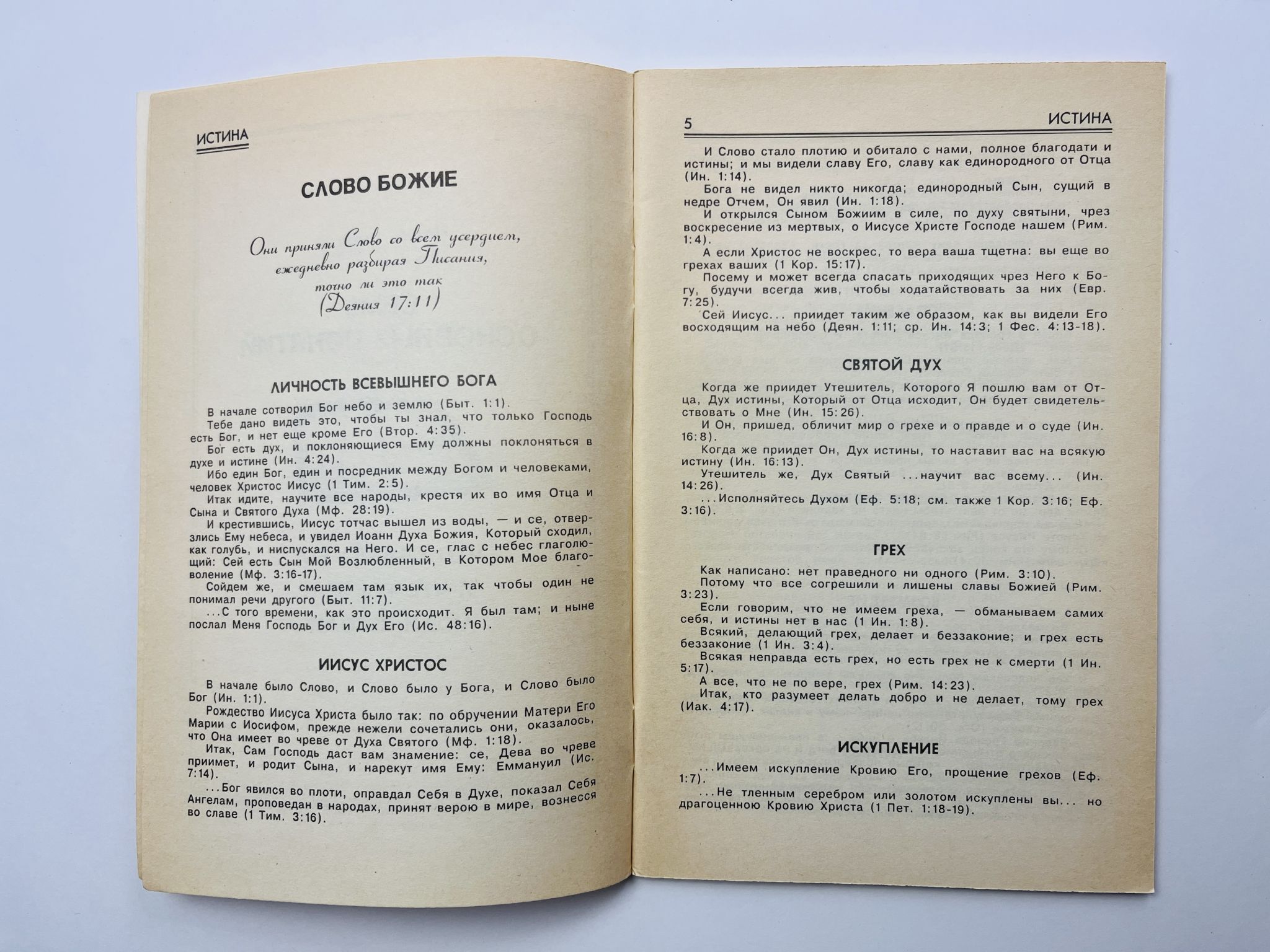 ИСТИНА

СЛОВО БОЖИЕ

Они приняли Слово со всем усердием, ежедневно разбирая Писания, точно ли это так (Деяния 17:11)

ЛИЧНОСТЬ ВСЕВЫШНЕГО БОГА

В начале сотворил Бог небо и землю (Быт. 1:1).

Тебе дано видеть это, чтобы ты знал, что только Господь есть Бог, и нет еще кроме Его (Втор. 4:35).

Бог есть дух, и поклоняющиеся Ему должны поклоняться в духе и истине (Ин. 4:24).

Ибо един Бог, един и посредник между Богом и человеками, человек Христос Иисус (1 Тим. 2:5).

Итак идите, научите все народы, крестя их во имя Отца и Сына и Святого Духа (Мф. 28:19).

И крестившись, Иисус тотчас вышел из воды, — и се, отверзлись Ему небеса, и увидел Иоанн Духа Божия, Который сходил, как голубь, и ниспускался на Него. И се, глас с небес глаголющий: Сей есть Сын Мой Возлюбленный, в Котором Мое благоволение (Мф. 3:16-17).

Сойдем же, и смешаем там язык их, так чтобы один не понимал речи другого (Быт. 11:7).

...С того времени, как это происходит. Я был там; и ныне послал Меня Господь Бог и Дух Его (Ис. 48:16).

ИИСУС ХРИСТОС

В начале было Слово, и Слово было у Бога, и Слово было Бог (Ин. 1:1).

Рождество Иисуса Христа было так: по обручении Матери Его Марии с Иосифом, прежде нежели сочетались они, оказалось, что Она имеет во чреве от Духа Святого (Мф. 1:18).

Итак, Сам Господь даст вам знамение: се, Дева во чреве приимет, и родит Сына, и нарекут имя Ему: Еммануил (Ис. 7:14).

...Бог явился во плоти, оправдал Себя в Духе, показал Себя Ангелам, проповедан в народах, принят верою в мире, вознесся во славе (1 Тим. 3:16).

5 ИСТИНА

И Слово стало плотию и обитало с нами, полное благодати и истины; и мы видели славу Его, славу как единородного от Отца (Ин. 1:14).

Бога не видел никто никогда; единородный Сын, сущий в недре Отчем, Он явил (Ин. 1:18).

И открылся Сыном Божиим в силе, по духу святыни, чрез воскресение из мертвых, о Иисусе Христе Господе нашем (Рим. 1:4).

А если Христос не воскрес, то вера ваша тщетна: вы еще во грехах ваших (1 Кор. 15:17).

Посему и может всегда спасать приходящих чрез Него к Богу, будучи всегда жив, чтобы ходатайствовать за них (Евр. 7:25).

Сей Иисус... приидет таким же образом, как вы видели Его восходящим на небо (Деян. 1:11; ср. Ин. 14:3; 1 Фес. 4:13-18).

СВЯТОЙ ДУХ

Когда же приидет Утешитель, Которого Я пошлю вам от Отца, Дух истины, Который от Отца исходит, Он будет свидетельствовать о Мне (Ин. 15:26).

И Он, пришед, обличит мир о грехе и о правде и о суде (Ин. 16:8).

Когда же приидет Он, Дух истины, то наставит вас на всякую истину (Ин. 16:13).

Утешитель же, Дух Святый ...научит вас всему... (Ин. 14:26).

...Исполняйтесь Духом (Еф. 5:18; см. также 1 Кор. 3:16; Еф. 3:16).

ГРЕХ

Как написано: нет праведного ни одного (Рим. 3:10).

Потому что все согрешили и лишены славы Божией (Рим. 3:23).

Если говорим, что не имеем греха, — обманываем самих себя, и истины нет в нас (1 Ин. 1:8).

Всякий, делающий грех, делает и беззаконие; и грех есть беззаконие (1 Ин. 3:4).

Всякая неправда есть грех, но есть грех не к смерти (1 Ин. 5:17).

А все, что не по вере, грех (Рим. 14:23).

Итак, кто разумеет делать добро и не делает, тому грех (Иак. 4:17).

ИСКУПЛЕНИЕ

...Имеем искупление Кровию Его, прощение грехов (Еф. 1:7).

...Не тленным серебром или золотом искуплены вы... но драгоценною Кровию Христа (1 Пет. 1:18-19).